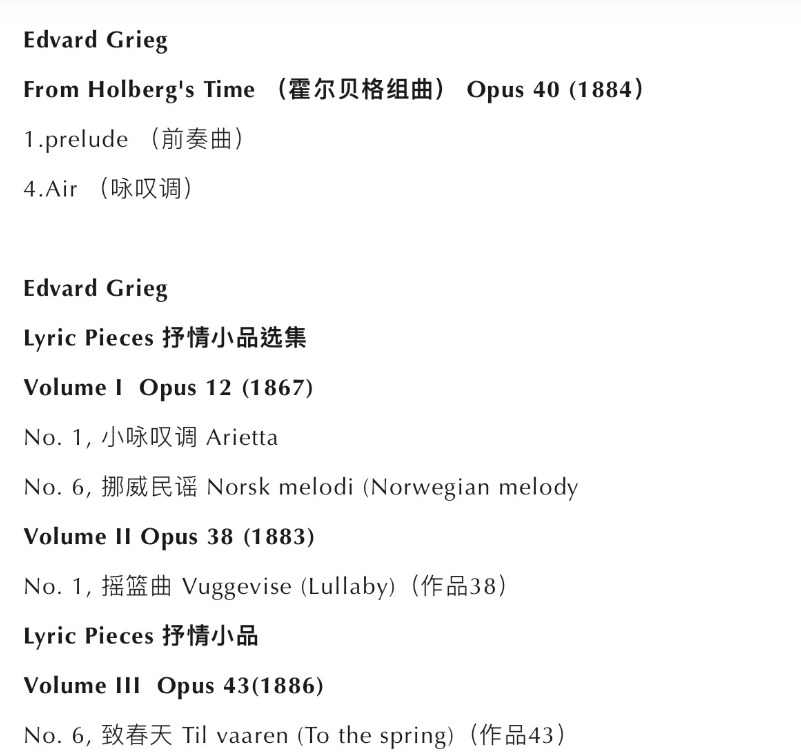 Edvard Grieg

From Holberg's Time （霍尔贝格组曲） Opus 40 (1884)

1.prelude （前奏曲）

4.Air （咏叹调）

Edvard Grieg

Lyric Pieces 抒情小品选集

Volume I Opus 12 (1867)

No. 1, 小咏叹调 Arietta

No. 6, 挪威民谣 Norsk melodi (Norwegian melody

Volume II Opus 38 (1883)

No. 1, 摇篮曲 Vuggevise (Lullaby)（作品38）

Lyric Pieces 抒情小品

Volume III Opus 43(1886)

No. 6, 致春天 Til vaaren (To the spring)（作品43）